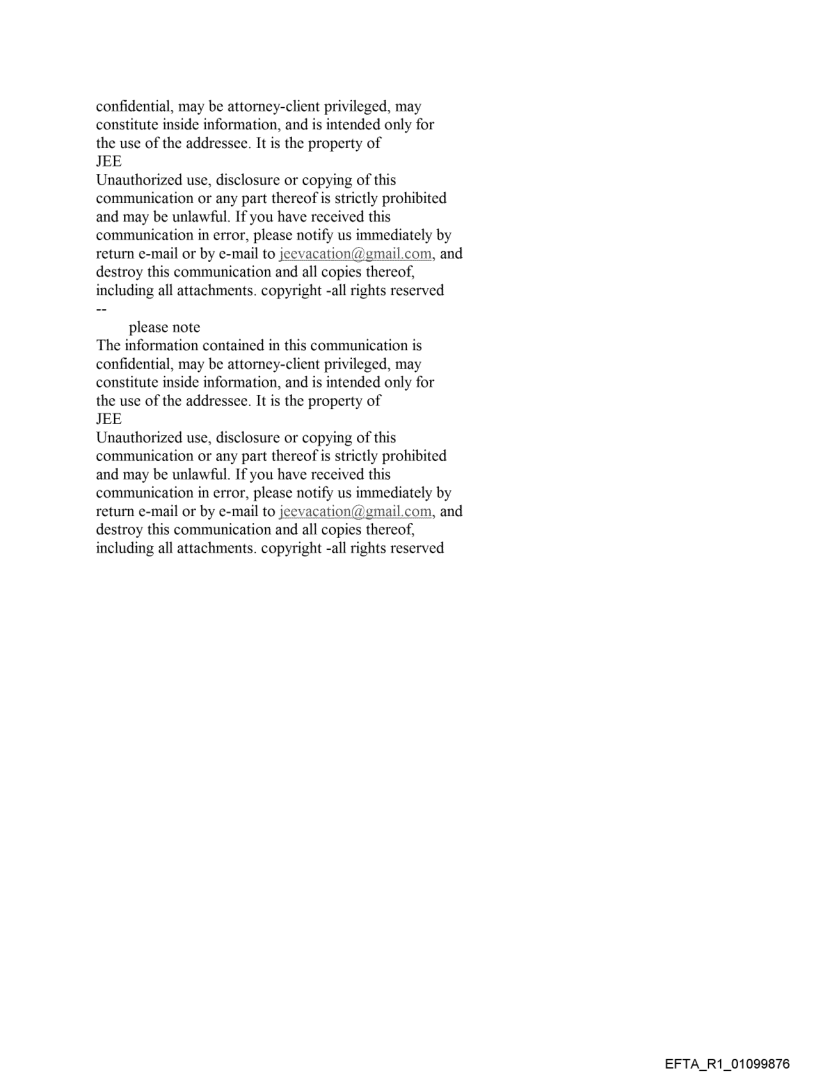 confidential, may be attorney-client privileged, may constitute inside information, and is intended only for the use of the addressee. It is the property of
JEE
Unauthorized use, disclosure or copying of this communication or any part thereof is strictly prohibited and may be unlawful. If you have received this communication in error, please notify us immediately by return e-mail or by e-mail to jeevacation@gmail.com, and destroy this communication and all copies thereof, including all attachments. copyright -all rights reserved
--
please note
The information contained in this communication is confidential, may be attorney-client privileged, may constitute inside information, and is intended only for the use of the addressee. It is the property of
JEE
Unauthorized use, disclosure or copying of this communication or any part thereof is strictly prohibited and may be unlawful. If you have received this communication in error, please notify us immediately by return e-mail or by e-mail to jeevacation@gmail.com, and destroy this communication and all copies thereof, including all attachments. copyright -all rights reserved

EFTA_R1_01099876